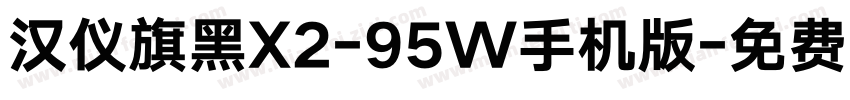 汉仪旗黑X2-95W手机版-免费